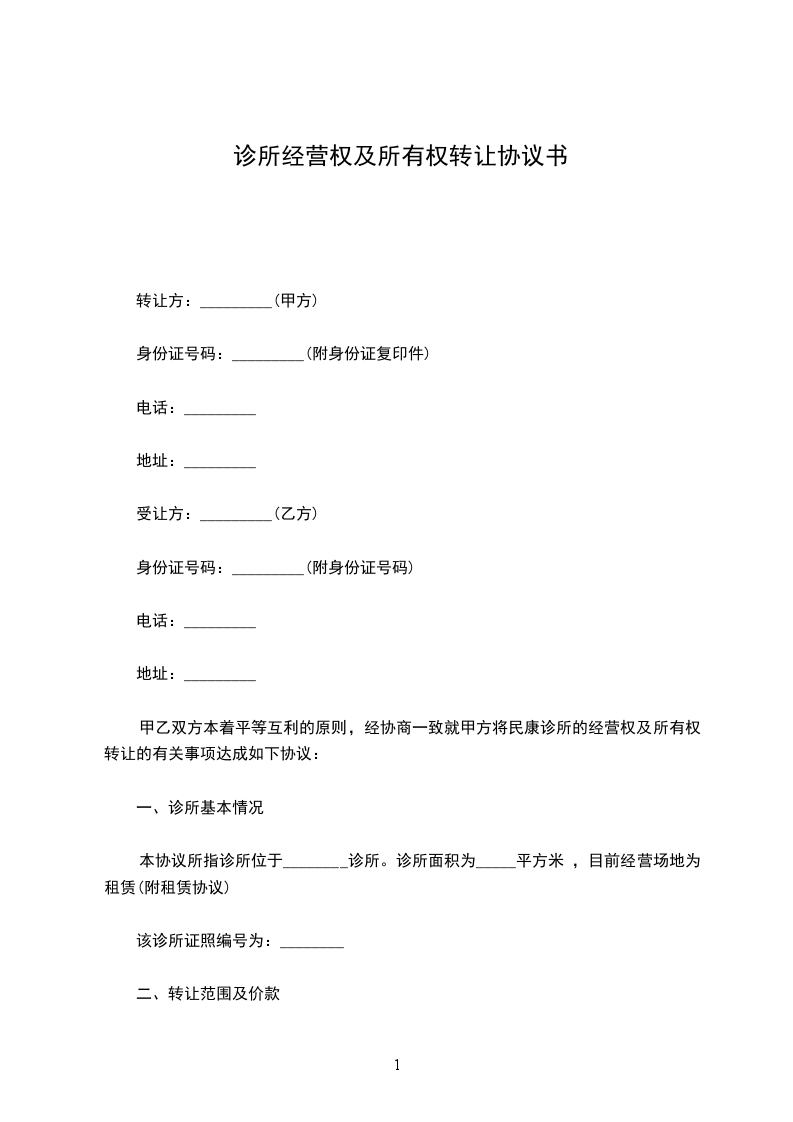 诊所经营权及所有权转让协议书

转让方：_________(甲方)

身份证号码：_________(附身份证复印件)

电话：_________

地址：_________

受让方：_________(乙方)

身份证号码：_________(附身份证号码)

电话：_________

地址：_________

甲乙双方本着平等互利的原则，经协商一致就甲方将民康诊所的经营权及所有权转让的有关事项达成如下协议：

一、诊所基本情况

本协议所指诊所位于________诊所。诊所面积为_____平方米 ，目前经营场地为租赁(附租赁协议)

该诊所证照编号为：________

二、转让范围及价款

1